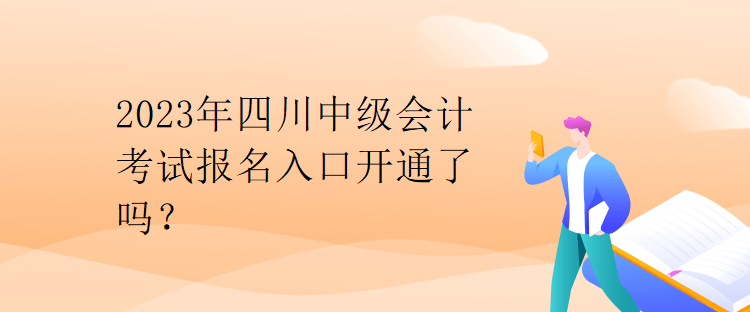 2023年四川中级会计考试报名入口开通了吗？